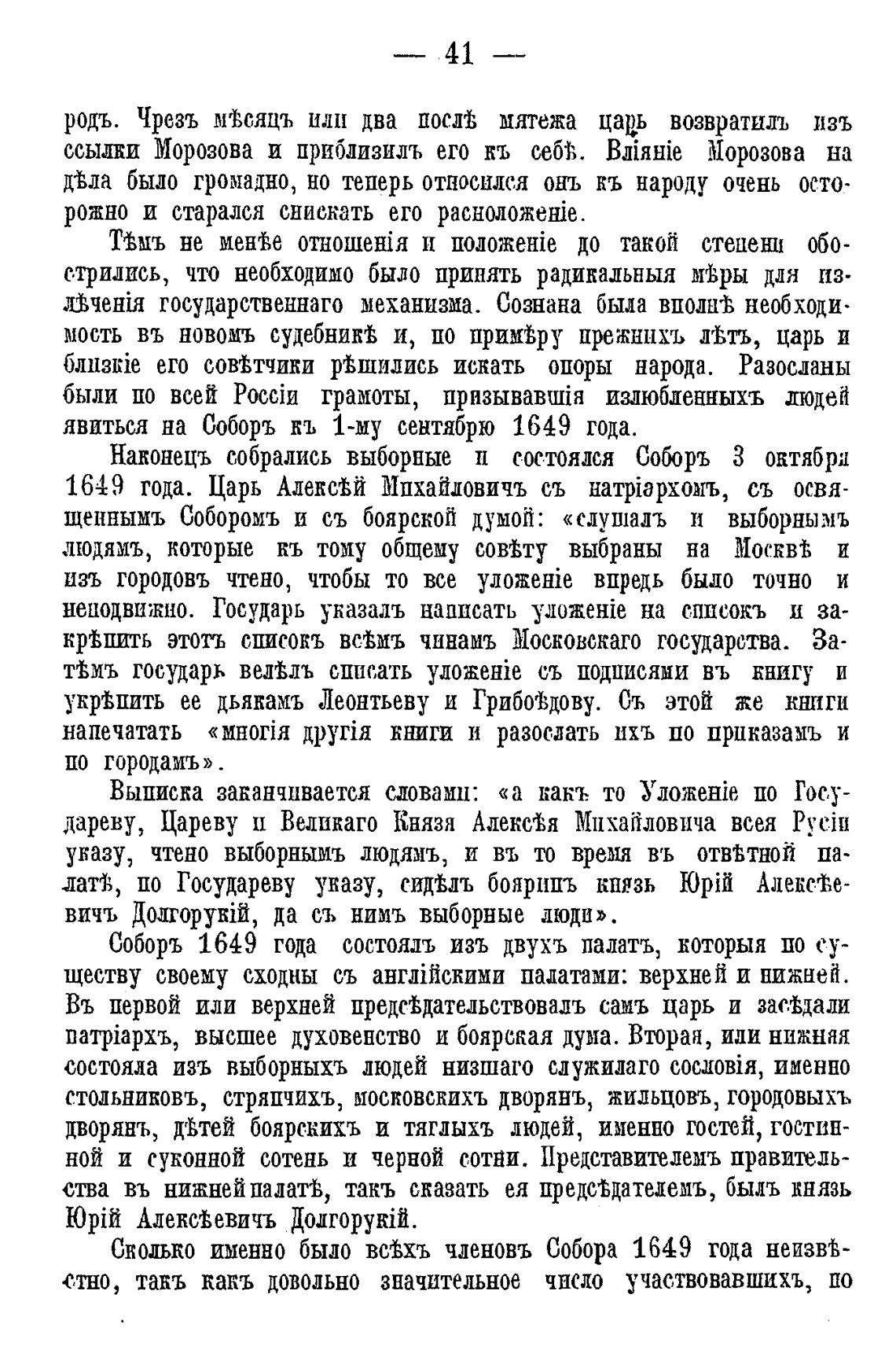 — 41 —

родъ. Чрезъ мѣсяцъ или два послѣ мятежа царь возвратилъ изъ ссылки Морозова и приблизилъ его къ себѣ. Вліяніе Морозова на дѣла было громадно, но теперь относился онъ къ народу очень осторожно и старался снискать его расположеніе.

Тѣмъ не менѣе отношенія и положеніе до такой степени обострились, что необходимо было принять радикальныя мѣры для излѣченія государственнаго механизма. Сознана была вполнѣ необходимость въ новомъ судебникѣ и, по примѣру прежнихъ лѣтъ, царь и близкіе его совѣтчики рѣшились искать опоры народа. Разосланы были по всей Россіи грамоты, призывавшія излюбленныхъ людей явиться на Соборъ къ 1-му сентябрю 1649 года.

Наконецъ собрались выборные и состоялся Соборъ 3 октября 1649 года. Царь Алексѣй Михайловичъ съ патріархомъ, съ освященнымъ Соборомъ и съ боярской думой: «слушалъ и выборнымъ людямъ, которые къ тому общему совѣту выбраны на Москвѣ и изъ городовъ чтено, чтобы то все уложеніе впредь было точно и неподвижно. Государь указалъ написать уложеніе на списокъ и закрѣпить этотъ списокъ всѣмъ чинамъ Московскаго государства. Затѣмъ государь велѣлъ списать уложеніе съ подписями въ книгу и укрѣпить ее дьякамъ Леонтьеву и Грибоѣдову. Съ этой же книги напечатать «многія другія книги и разослать ихъ по приказамъ и по городамъ».

Выписка заканчивается словами: «а какъ то Уложеніе по Государеву, Цареву и Великаго Князя Алексѣя Михайловича всея Русіи указу, чтено выборнымъ людямъ, и въ то время въ отвѣтной палатѣ, по Государеву указу, сидѣлъ бояринъ князь Юрій Алексѣевичъ Долгорукій, да съ нимъ выборные люди».

Соборъ 1649 года состоялъ изъ двухъ палатъ, которыя по существу своему сходны съ англійскими палатами: верхней и нижней. Въ первой или верхней предсѣдательствовалъ самъ царь и засѣдали патріархъ, высшее духовенство и боярская дума. Вторая, или нижняя состояла изъ выборныхъ людей низшаго служилаго сословія, именно стольниковъ, стряпчихъ, московскихъ дворянъ, жильцовъ, городовыхъ дворянъ, дѣтей боярскихъ и тяглыхъ людей, именно гостей, гостинной и суконной сотень и черной сотни. Представителемъ правительства въ нижней палатѣ, такъ сказать ея предсѣдателемъ, былъ князь Юрій Алексѣевичъ Долгорукій.

Сколько именно было всѣхъ членовъ Собора 1649 года неизвѣстно, такъ какъ довольно значительное число участвовавшихъ, по